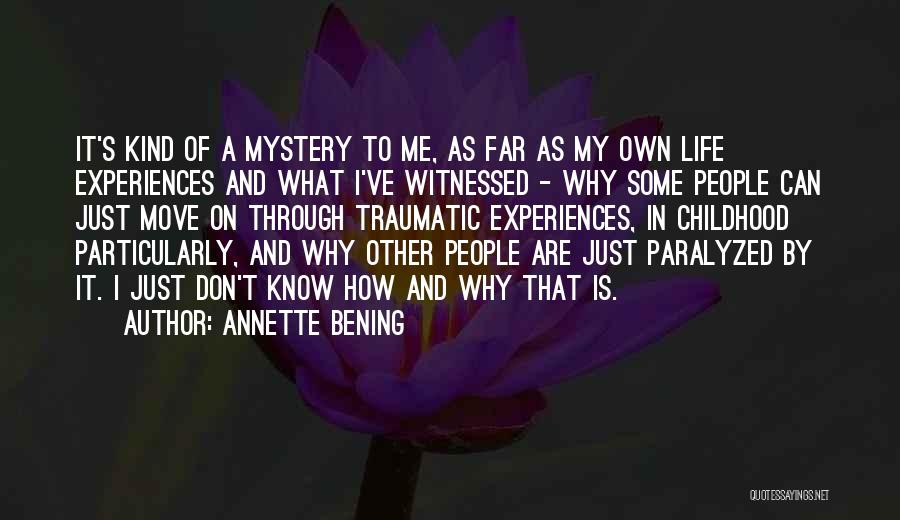 IT'S KIND OF A MYSTERY TO ME, AS FAR AS MY OWN LIFE EXPERIENCES AND WHAT I'VE WITNESSED - WHY SOME PEOPLE CAN JUST MOVE ON THROUGH TRAUMATIC EXPERIENCES, IN CHILDHOOD PARTICULARLY, AND WHY OTHER PEOPLE ARE JUST PARALYZED BY IT. I JUST DON'T KNOW HOW AND WHY THAT IS.

AUTHOR: ANNETTE BENING

QUOTESSAYINGS.NET